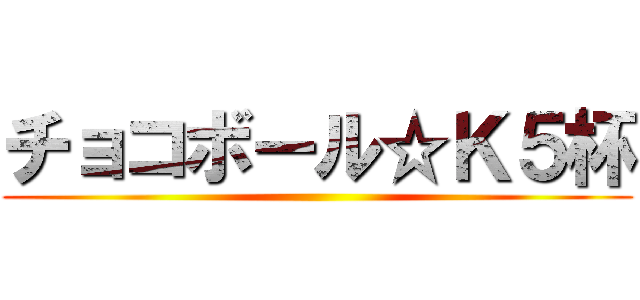 チョコボール☆K５杯